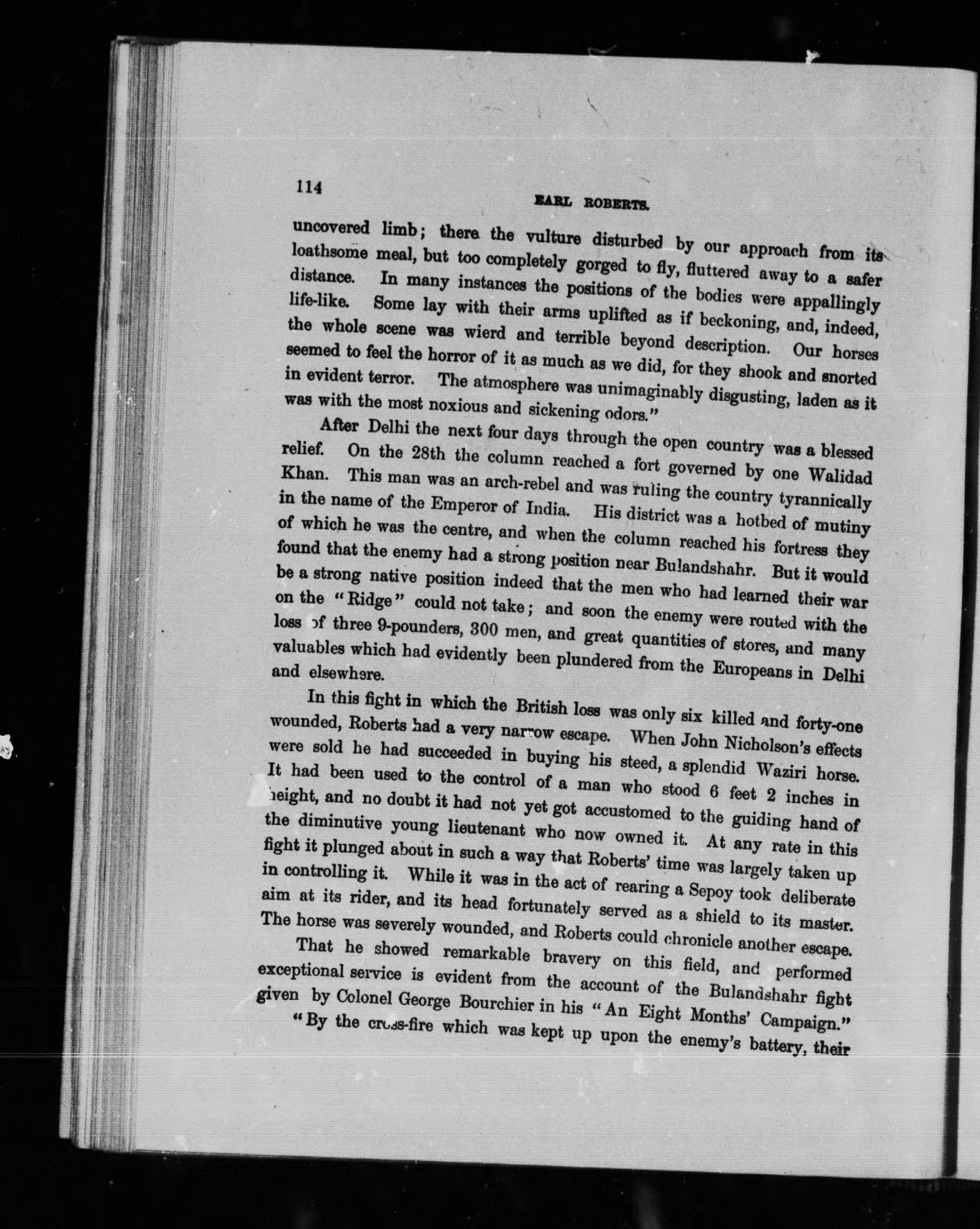 114

EARL ROBERTS.

uncovered limb; there the vulture disturbed by our approach from its loathsome meal, but too completely gorged to fly, fluttered away to a safer distance. In many instances the positions of the bodies were appallingly life-like. Some lay with their arms uplifted as if beckoning, and, indeed, the whole scene was wierd and terrible beyond description. Our horses seemed to feel the horror of it as much as we did, for they shook and snorted in evident terror. The atmosphere was unimaginably disgusting, laden as it was with the most noxious and sickening odors."

After Delhi the next four days through the open country was a blessed relief. On the 28th the column reached a fort governed by one Walidad Khan. This man was an arch-rebel and was ruling the country tyrannically in the name of the Emperor of India. His district was a hotbed of mutiny of which he was the centre, and when the column reached his fortress they found that the enemy had a strong position near Bulandshahr. But it would be a strong native position indeed that the men who had learned their war on the "Ridge" could not take; and soon the enemy were routed with the loss of three 9-pounders, 300 men, and great quantities of stores, and many valuables which had evidently been plundered from the Europeans in Delhi and elsewhere.

In this fight in which the British loss was only six killed and forty-one wounded, Roberts had a very narrow escape. When John Nicholson's effects were sold he had succeeded in buying his steed, a splendid Waziri horse. It had been used to the control of a man who stood 6 feet 2 inches in height, and no doubt it had not yet got accustomed to the guiding hand of the diminutive young lieutenant who now owned it. At any rate in this fight it plunged about in such a way that Roberts' time was largely taken up in controlling it. While it was in the act of rearing a Sepoy took deliberate aim at its rider, and its head fortunately served as a shield to its master. The horse was severely wounded, and Roberts could chronicle another escape.

That he showed remarkable bravery on this field, and performed exceptional service is evident from the account of the Bulandshahr fight given by Colonel George Bourchier in his "An Eight Months' Campaign."

"By the cross-fire which was kept up upon the enemy's battery, their